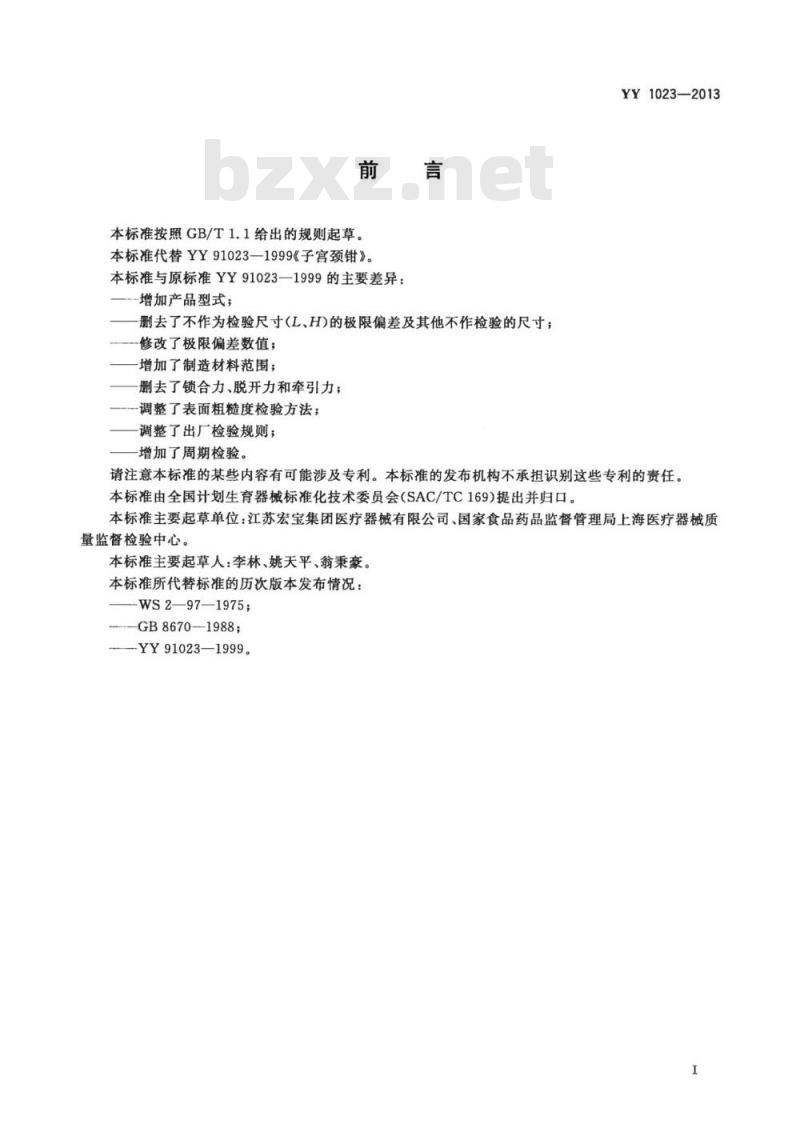 YY 1023—2013

bzxz.net

前　言

本标准按照 GB/T 1.1 给出的规则起草。

本标准代替 YY 91023—1999《子宫颈钳》。

本标准与原标准 YY 91023—1999 的主要差异：

——增加产品型式；

——删去了不作为检验尺寸($L$、$H$)的极限偏差及其他不作检验的尺寸；

——修改了极限偏差数值；

——增加了制造材料范围；

——删去了锁合力、脱开力和牵引力；

——调整了表面粗糙度检验方法；

——调整了出厂检验规则；

——增加了周期检验。

请注意本标准的某些内容有可能涉及专利。本标准的发布机构不承担识别这些专利的责任。

本标准由全国计划生育器械标准化技术委员会(SAC/TC 169)提出并归口。

本标准主要起草单位：江苏宏宝集团医疗器械有限公司、国家食品药品监督管理局上海医疗器械质量监督检验中心。

本标准主要起草人：李林、姚天平、翁秉豪。

本标准所代替标准的历次版本发布情况：

——WS 2—97—1975；

——GB 8670—1988；

——YY 91023—1999。

I